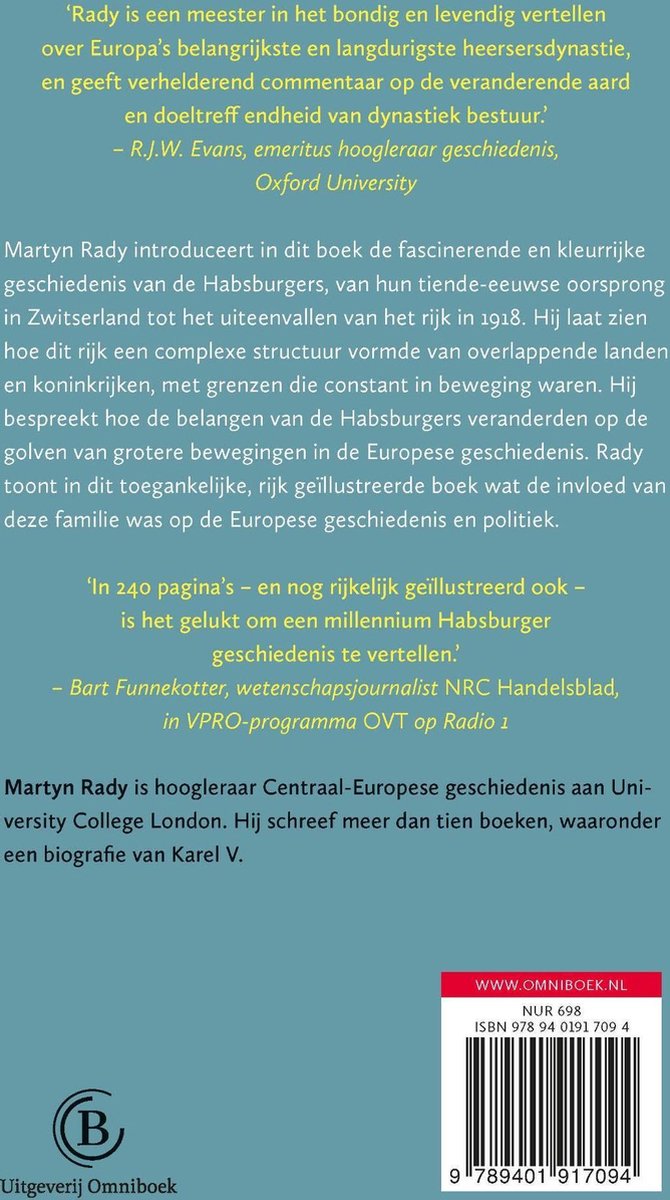 ‘Rady is een meester in het bondig en levendig vertellen over Europa’s belangrijkste en langdurigste heersersdynastie, en geeft verhelderend commentaar op de veranderende aard en doeltreff endheid van dynastiek bestuur.’
– R.J.W. Evans, emeritus hoogleraar geschiedenis, Oxford University

Martyn Rady introduceert in dit boek de fascinerende en kleurrijke geschiedenis van de Habsburgers, van hun tiende-eeuwse oorsprong in Zwitserland tot het uiteenvallen van het rijk in 1918. Hij laat zien hoe dit rijk een complexe structuur vormde van overlappende landen en koninkrijken, met grenzen die constant in beweging waren. Hij bespreekt hoe de belangen van de Habsburgers veranderden op de golven van grotere bewegingen in de Europese geschiedenis. Rady toont in dit toegankelijke, rijk geïllustreerde boek wat de invloed van deze familie was op de Europese geschiedenis en politiek.

‘In 240 pagina’s – en nog rijkelijk geïllustreerd ook – is het gelukt om een millennium Habsburger geschiedenis te vertellen.’
– Bart Funnekotter, wetenschapsjournalist NRC Handelsblad, in VPRO-programma OVT op Radio 1

Martyn Rady is hoogleraar Centraal-Europese geschiedenis aan University College London. Hij schreef meer dan tien boeken, waaronder een biografie van Karel V.

WWW.OMNIBOEK.NL
NUR 698
ISBN 978 94 0191 709 4
9 789401 917094

B
Uitgeverij Omniboek